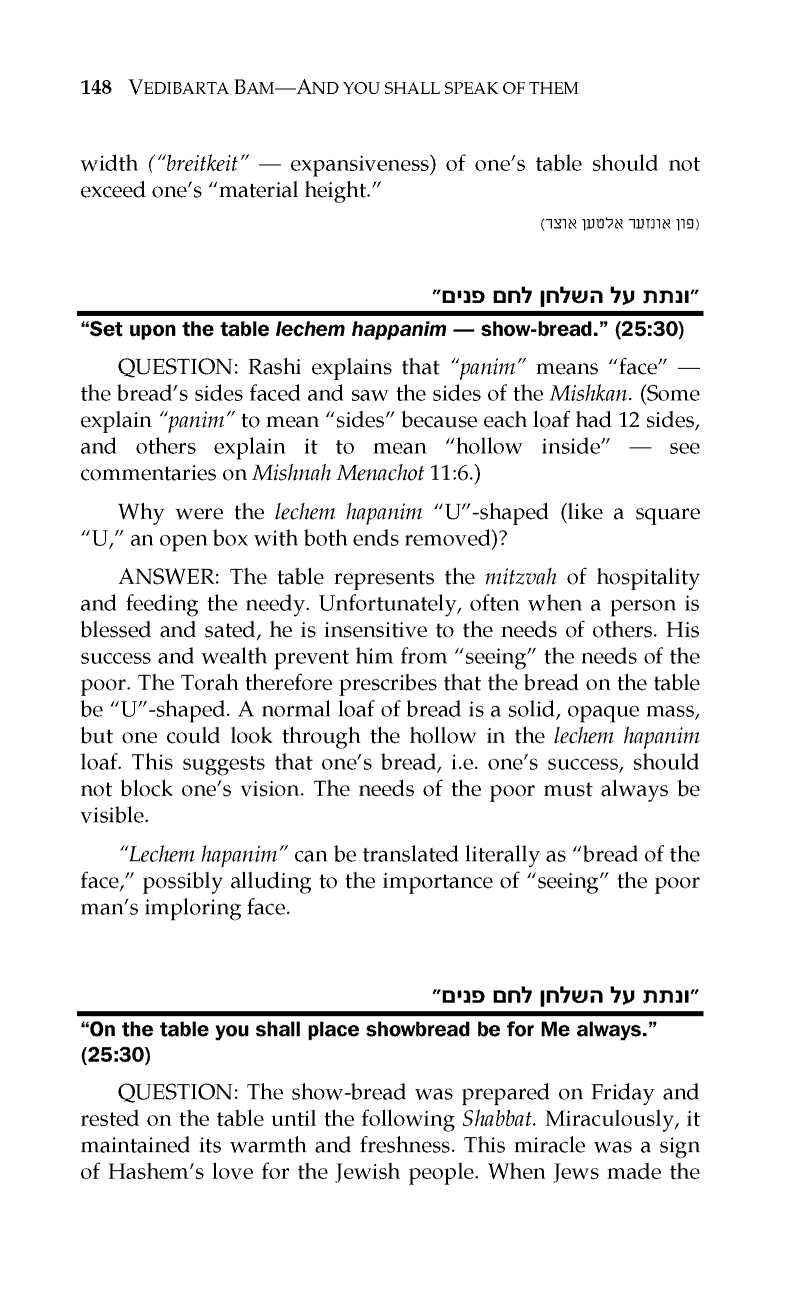 148 VEDIBARTA BAM—AND YOU SHALL SPEAK OF THEM

width ("breitkeit" — expansiveness) of one's table should not exceed one's "material height."

(פון אונזער אלטען אוצר)

"ונתת על השלחן לחם פנים"

"Set upon the table lechem happanim — show-bread." (25:30)

QUESTION: Rashi explains that "panim" means "face" — the bread's sides faced and saw the sides of the Mishkan. (Some explain "panim" to mean "sides" because each loaf had 12 sides, and others explain it to mean "hollow inside" — see commentaries on Mishnah Menachot 11:6.)

Why were the lechem hapanim "U"-shaped (like a square "U," an open box with both ends removed)?

ANSWER: The table represents the mitzvah of hospitality and feeding the needy. Unfortunately, often when a person is blessed and sated, he is insensitive to the needs of others. His success and wealth prevent him from "seeing" the needs of the poor. The Torah therefore prescribes that the bread on the table be "U"-shaped. A normal loaf of bread is a solid, opaque mass, but one could look through the hollow in the lechem hapanim loaf. This suggests that one's bread, i.e. one's success, should not block one's vision. The needs of the poor must always be visible.

"Lechem hapanim" can be translated literally as "bread of the face," possibly alluding to the importance of "seeing" the poor man's imploring face.

"ונתת על השלחן לחם פנים"

"On the table you shall place showbread be for Me always." (25:30)

QUESTION: The show-bread was prepared on Friday and rested on the table until the following Shabbat. Miraculously, it maintained its warmth and freshness. This miracle was a sign of Hashem's love for the Jewish people. When Jews made the